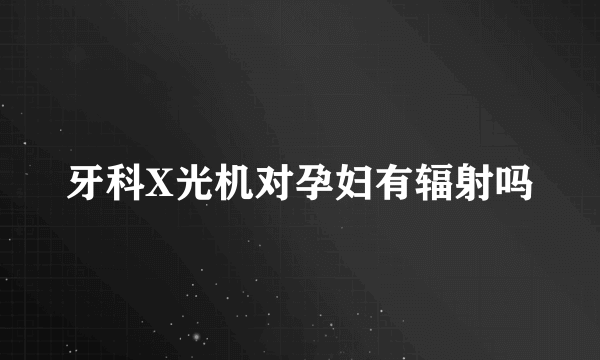 牙科X光机对孕妇有辐射吗